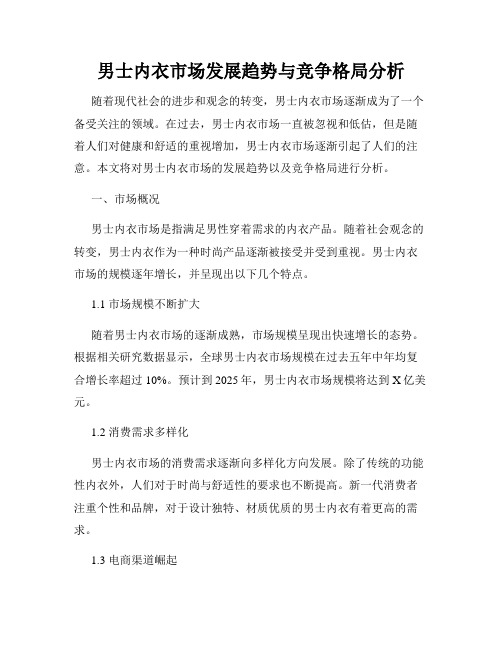 男士内衣市场发展趋势与竞争格局分析

随着现代社会的进步和观念的转变，男士内衣市场逐渐成为了一个备受关注的领域。在过去，男士内衣市场一直被忽视和低估，但是随着人们对健康和舒适的重视增加，男士内衣市场逐渐引起了人们的注意。本文将对男士内衣市场的发展趋势以及竞争格局进行分析。

一、市场概况

男士内衣市场是指满足男性穿着需求的内衣产品。随着社会观念的转变，男士内衣作为一种时尚产品逐渐被接受并受到重视。男士内衣市场的规模逐年增长，并呈现出以下几个特点。

1.1 市场规模不断扩大

随着男士内衣市场的逐渐成熟，市场规模呈现出快速增长的态势。根据相关研究数据显示，全球男士内衣市场规模在过去五年中年均复合增长率超过 10%。预计到 2025 年，男士内衣市场规模将达到 X 亿美元。

1.2 消费需求多样化

男士内衣市场的消费需求逐渐向多样化方向发展。除了传统的功能性内衣外，人们对于时尚与舒适性的要求也不断提高。新一代消费者注重个性和品牌，对于设计独特、材质优质的男士内衣有着更高的需求。

1.3 电商渠道崛起